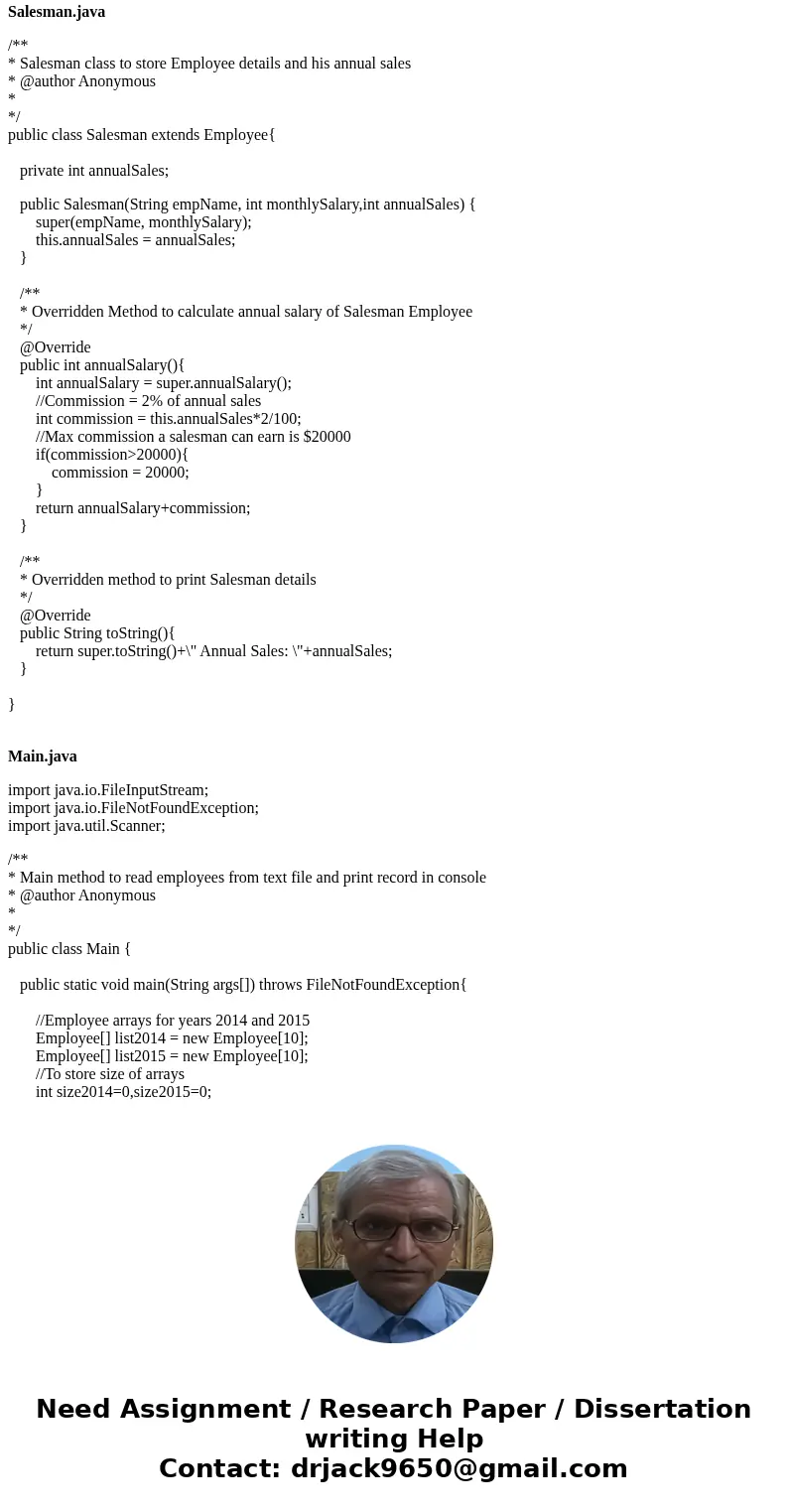 **Salesman.java**

/**
* Salesman class to store Employee details and his annual sales
* @author Anonymous
*
*/
public class Salesman extends Employee{

private int annualSales;

public Salesman(String empName, int monthlySalary,int annualSales) {
super(empName, monthlySalary);
this.annualSales = annualSales;
}

/**
* Overridden Method to calculate annual salary of Salesman Employee
*/
@Override
public int annualSalary(){
int annualSalary = super.annualSalary();
//Commission = 2% of annual sales
int commission = this.annualSales*2/100;
//Max commission a salesman can earn is $20000
if(commission>20000){
commission = 20000;
}
return annualSalary+commission;
}

/**
* Overridden method to print Salesman details
*/
@Override
public String toString(){
return super.toString()+\" Annual Sales: \"+annualSales;
}

}

**Main.java**

import java.io.FileInputStream;
import java.io.FileNotFoundException;
import java.util.Scanner;

/**
* Main method to read employees from text file and print record in console
* @author Anonymous
*
*/
public class Main {

public static void main(String args[]) throws FileNotFoundException{

//Employee arrays for years 2014 and 2015
Employee[] list2014 = new Employee[10];
Employee[] list2015 = new Employee[10];
//To store size of arrays
int size2014=0,size2015=0;

Need Assignment / Research Paper / Dissertation writing Help
Contact: drjack9650@gmail.com